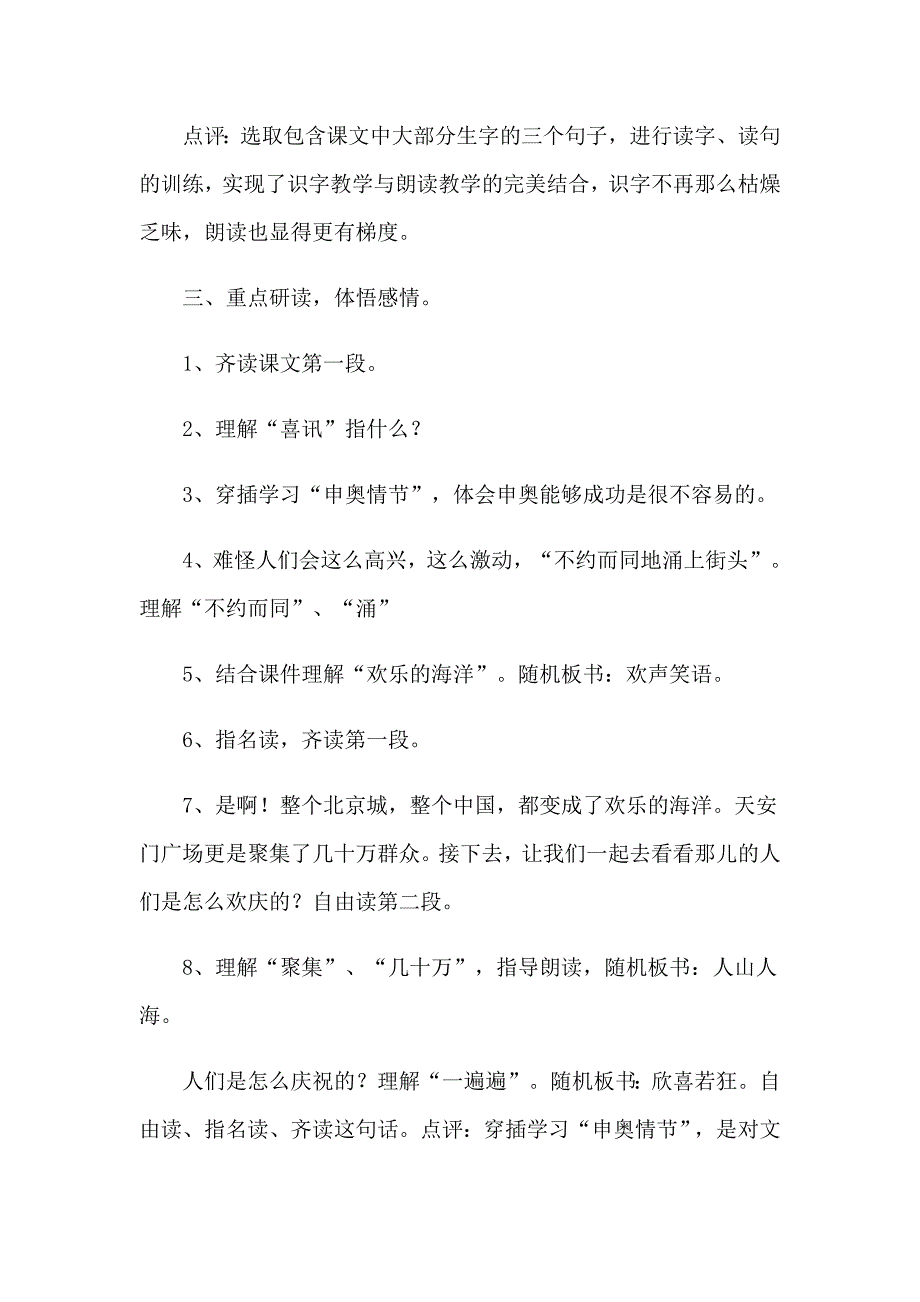 点评：选取包含课文中大部分生字的三个句子，进行读字、读句的训练，实现了识字教学与朗读教学的完美结合，识字不再那么枯燥乏味，朗读也显得更有梯度。

三、重点研读，体悟感情。

1、齐读课文第一段。

2、理解“喜讯”指什么？

3、穿插学习“申奥情节”，体会申奥能够成功是很不容易的。

4、难怪人们会这么高兴，这么激动，“不约而同地涌上街头”。理解“不约而同”、“涌”

5、结合课件理解“欢乐的海洋”。随机板书：欢声笑语。

6、指名读，齐读第一段。

7、是啊！整个北京城，整个中国，都变成了欢乐的海洋。天安门广场更是聚集了几十万群众。接下去，让我们一起去看看那儿的人们是怎么欢庆的？自由读第二段。

8、理解“聚集”、“几十万”，指导朗读，随机板书：人山人海。

人们是怎么庆祝的？理解“一遍遍”。随机板书：欣喜若狂。自由读、指名读、齐读这句话。点评：穿插学习“申奥情节”，是对文